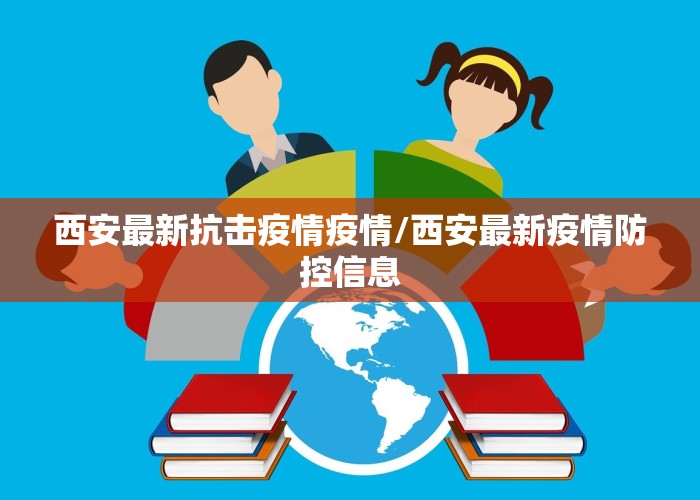 西安最新抗击疫情疫情/西安最新疫情防控信息